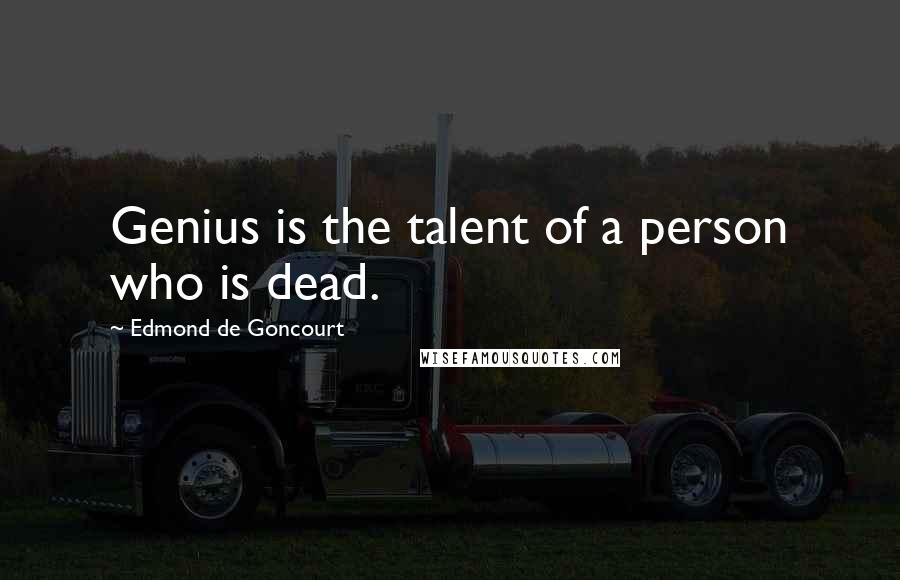 Genius is the talent of a person who is dead.

~ Edmond de Goncourt

WISEFAMOUSQUOTES.COM